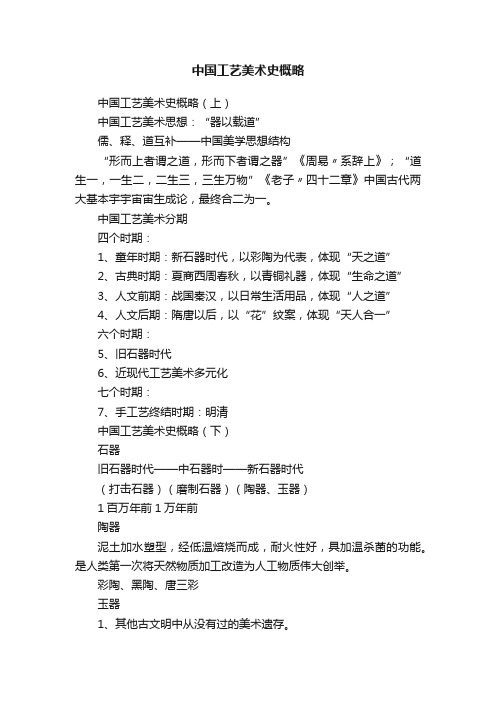 中国工艺美术史概略

中国工艺美术史概略（上）

中国工艺美术思想：“器以载道”

儒、释、道互补——中国美学思想结构

“形而上者谓之道，形而下者谓之器”《周易〃系辞上》；“道生一，一生二，二生三，三生万物”《老子〃四十二章》中国古代两大基本宇宇宙宙生成论，最终合二为一。

中国工艺美术分期

四个时期：

1、童年时期：新石器时代，以彩陶为代表，体现“天之道”

2、古典时期：夏商西周春秋，以青铜礼器，体现“生命之道”

3、人文前期：战国秦汉，以日常生活用品，体现“人之道”

4、人文后期：隋唐以后，以“花”纹案，体现“天人合一”

六个时期：

5、旧石器时代

6、近现代工艺美术多元化

七个时期：

7、手工艺终结时期：明清

中国工艺美术史概略（下）

石器

旧石器时代——中石器时——新石器时代

（打击石器）（磨制石器）（陶器、玉器）

1 百万年前 1 万年前

陶器

泥土加水塑型，经低温焙烧而成，耐火性好，具加温杀菌的功能。是人类第一次将天然物质加工改造为人工物质伟大创举。

彩陶、黑陶、唐三彩

玉器

1、其他古文明中从没有过的美术遗存。